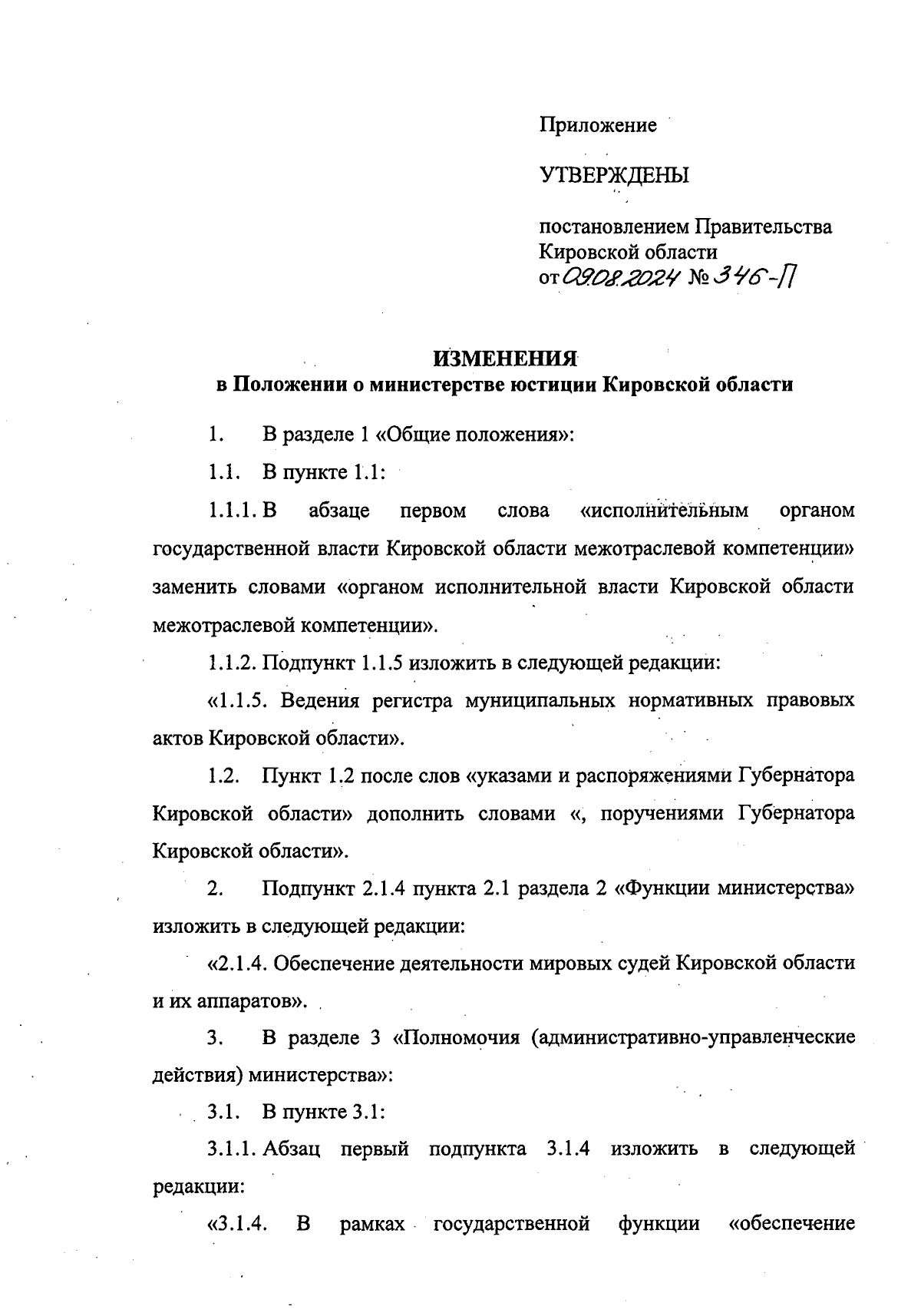 Приложение

УТВЕРЖДЕНЫ

постановлением Правительства Кировской области
от 09.08.2024 № 346-П

ИЗМЕНЕНИЯ
в Положении о министерстве юстиции Кировской области

1. В разделе 1 «Общие положения»:

1.1. В пункте 1.1:

1.1.1. В абзаце первом слова «исполнительным органом государственной власти Кировской области межотраслевой компетенции» заменить словами «органом исполнительной власти Кировской области межотраслевой компетенции».

1.1.2. Подпункт 1.1.5 изложить в следующей редакции:

«1.1.5. Ведения регистра муниципальных нормативных правовых актов Кировской области».

1.2. Пункт 1.2 после слов «указами и распоряжениями Губернатора Кировской области» дополнить словами «, поручениями Губернатора Кировской области».

2. Подпункт 2.1.4 пункта 2.1 раздела 2 «Функции министерства» изложить в следующей редакции:

«2.1.4. Обеспечение деятельности мировых судей Кировской области и их аппаратов».

3. В разделе 3 «Полномочия (административно-управленческие действия) министерства»:

3.1. В пункте 3.1:

3.1.1. Абзац первый подпункта 3.1.4 изложить в следующей редакции:

«3.1.4. В рамках государственной функции «обеспечение